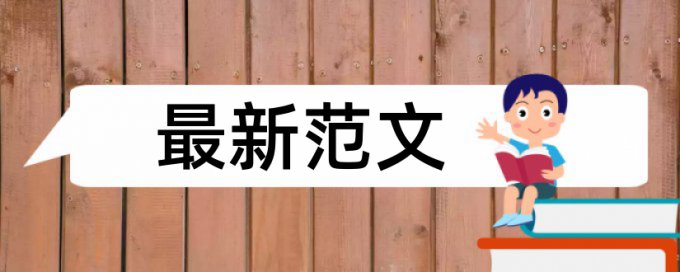 最新范文